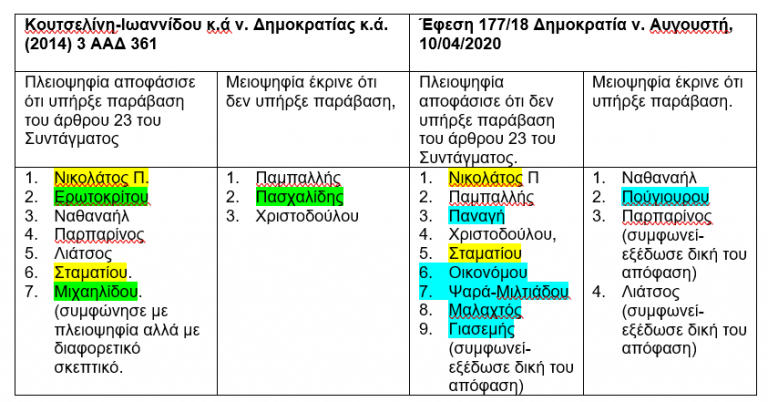 | Κουτσελίνη-Ιωαννίδου κ.ά ν. Δημοκρατίας κ.ά. (2014) 3 ΑΑΔ 361 | | Έφεση 177/18 Δημοκρατία ν. Αυγουστή, 10/04/2020 | |
|---|---|---|---|
| Πλειοψηφία αποφάσισε ότι υπήρξε παράβαση του άρθρου 23 του Συντάγματος | Μειοψηφία έκρινε ότι δεν υπήρξε παράβαση, | Πλειοψηφία αποφάσισε ότι δεν υπήρξε παράβαση του άρθρου 23 του Συντάγματος. | Μειοψηφία έκρινε ότι υπήρξε παράβαση. |
| 1. Νικολάτος Π. 2. Ερωτοκρίτου 3. Ναθαναήλ 4. Παρπαρίνος 5. Λιάτσος 6. Σταματίου. 7. Μιχαηλίδου. (συμφώνησε με πλειοψηφία αλλά με διαφορετικό σκεπτικό. | 1. Παμπαλλής 2. Πασχαλίδης 3. Χριστοδούλου | 1. Νικολάτος Π 2. Παμπαλλής 3. Παναγή 4. Χριστοδούλου, 5. Σταματίου 6. Οικονόμου 7. Ψαρά-Μιλτιάδου 8. Μαλαχτός 9. Γιασεμής (συμφωνεί-εξέδωσε δική του απόφαση) | 1. Ναθαναήλ 2. Πούγιουρου 3. Παρπαρίνος (συμφωνεί-εξέδωσε δική του απόφαση) 4. Λιάτσος (συμφωνεί-εξέδωσε δική του απόφαση) |